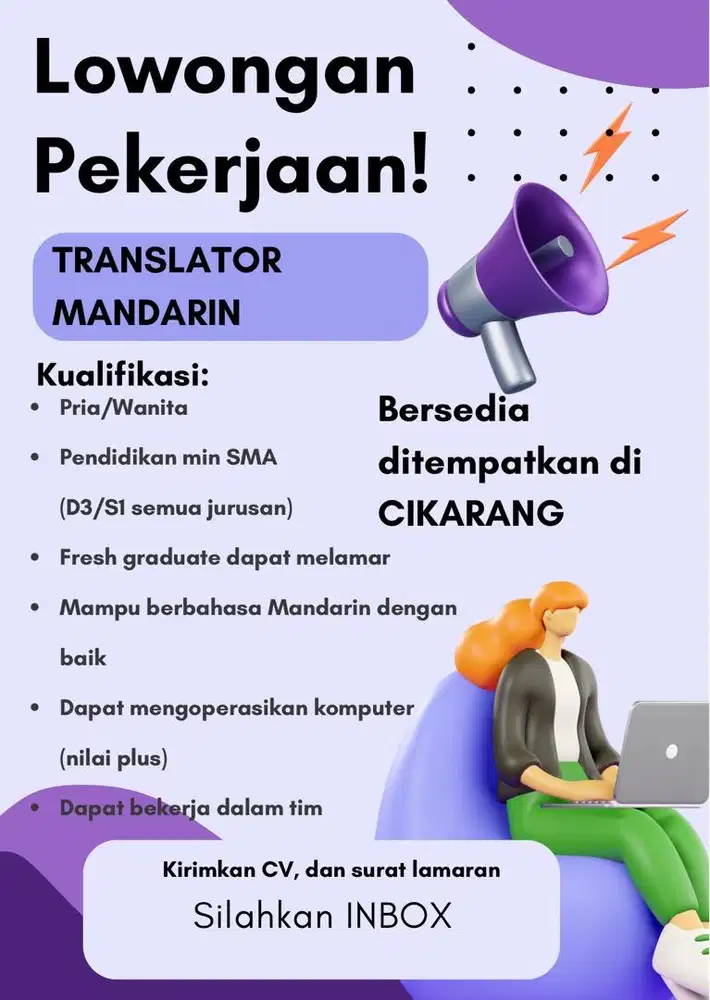 Lowongan Pekerjaan!

TRANSLATOR MANDARIN

Kualifikasi:
- Pria/Wanita
- Pendidikan min SMA (D3/S1 semua jurusan)
- Fresh graduate dapat melamar
- Mampu berbahasa Mandarin dengan baik
- Dapat mengoperasikan komputer (nilai plus)
- Dapat bekerja dalam tim

Bersedia ditempatkan di CIKARANG

Kirimkan CV, dan surat lamaran

Silahkan INBOX